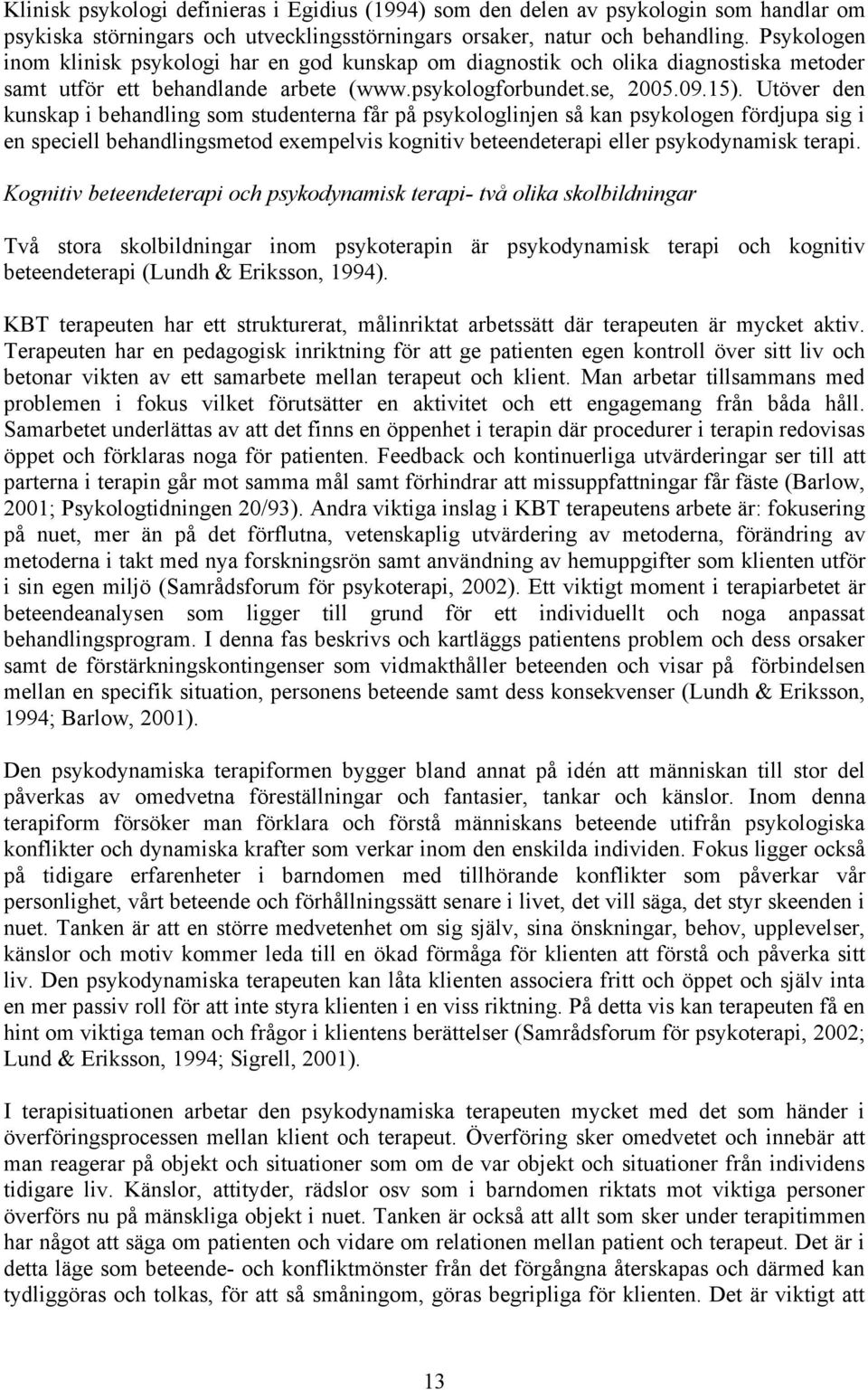 Klinisk psykologi definieras i Egidius (1994) som den delen av psykologin som handlar om psykiska störningars och utvecklingsstörningars orsaker, natur och behandling. Psykologen inom klinisk psykologi har en god kunskap om diagnostik och olika diagnostiska metoder samt utför ett behandlande arbete (www.psykologforbundet.se, 2005.09.15). Utöver den kunskap i behandling som studenterna får på psykologlinjen så kan psykologen fördjupa sig i en speciell behandlingsmetod exempelvis kognitiv beteendeterapi eller psykodynamisk terapi.

Kognitiv beteendeterapi och psykodynamisk terapi- två olika skolbildningar

Två stora skolbildningar inom psykoterapin är psykodynamisk terapi och kognitiv beteendeterapi (Lundh & Eriksson, 1994).

KBT terapeuten har ett strukturerat, målinriktat arbetssätt där terapeuten är mycket aktiv. Terapeuten har en pedagogisk inriktning för att ge patienten egen kontroll över sitt liv och betonar vikten av ett samarbete mellan terapeut och klient. Man arbetar tillsammans med problemen i fokus vilket förutsätter en aktivitet och ett engagemang från båda håll. Samarbetet underlättas av att det finns en öppenhet i terapin där procedurer i terapin redovisas öppet och förklaras noga för patienten. Feedback och kontinuerliga utvärderingar ser till att parterna i terapin går mot samma mål samt förhindrar att missuppfattningar får fäste (Barlow, 2001; Psykologtidningen 20/93). Andra viktiga inslag i KBT terapeutens arbete är: fokusering på nuet, mer än på det förflutna, vetenskaplig utvärdering av metoderna, förändring av metoderna i takt med nya forskningsrön samt användning av hemuppgifter som klienten utför i sin egen miljö (Samrådsforum för psykoterapi, 2002). Ett viktigt moment i terapiarbetet är beteendeanalysen som ligger till grund för ett individuellt och noga anpassat behandlingsprogram. I denna fas beskrivs och kartläggs patientens problem och dess orsaker samt de förstärkningskontingenser som vidmakthåller beteenden och visar på förbindelsen mellan en specifik situation, personens beteende samt dess konsekvenser (Lundh & Eriksson, 1994; Barlow, 2001).

Den psykodynamiska terapiformen bygger bland annat på idén att människan till stor del påverkas av omedvetna föreställningar och fantasier, tankar och känslor. Inom denna terapiform försöker man förklara och förstå människans beteende utifrån psykologiska konflikter och dynamiska krafter som verkar inom den enskilda individen. Fokus ligger också på tidigare erfarenheter i barndomen med tillhörande konflikter som påverkar vår personlighet, vårt beteende och förhållningssätt senare i livet, det vill säga, det styr skeenden i nuet. Tanken är att en större medvetenhet om sig själv, sina önskningar, behov, upplevelser, känslor och motiv kommer leda till en ökad förmåga för klienten att förstå och påverka sitt liv. Den psykodynamiska terapeuten kan låta klienten associera fritt och öppet och själv inta en mer passiv roll för att inte styra klienten i en viss riktning. På detta vis kan terapeuten få en hint om viktiga teman och frågor i klientens berättelser (Samrådsforum för psykoterapi, 2002; Lund & Eriksson, 1994; Sigrell, 2001).

I terapisituationen arbetar den psykodynamiska terapeuten mycket med det som händer i överföringsprocessen mellan klient och terapeut. Överföring sker omedvetet och innebär att man reagerar på objekt och situationer som om de var objekt och situationer från individens tidigare liv. Känslor, attityder, rädslor osv som i barndomen riktats mot viktiga personer överförs nu på mänskliga objekt i nuet. Tanken är också att allt som sker under terapitimmen har något att säga om patienten och vidare om relationen mellan patient och terapeut. Det är i detta läge som beteende- och konfliktmönster från det förgångna återskapas och därmed kan tydliggöras och tolkas, för att så småningom, göras begripliga för klienten. Det är viktigt att

13